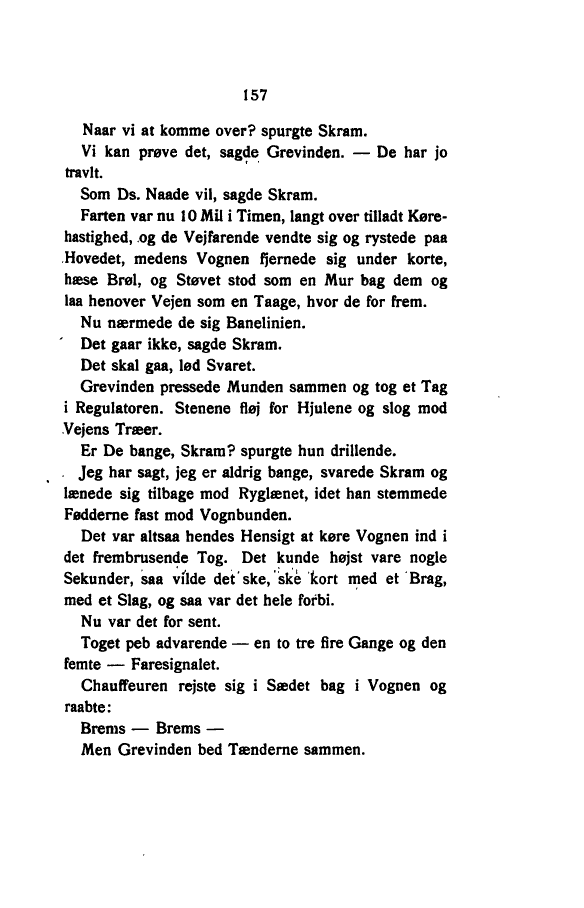 157

Naar vi at komme over? spurgte Skram.

Vi kan prøve det, sagde Grevinden. — De har jo travlt.

Som Ds. Naade vil, sagde Skram.

Farten var nu 10 Mil i Timen, langt over tilladt Kørehastighed, og de Vejfarende vendte sig og rystede paa Hovedet, medens Vognen fjernede sig under korte, hæse Brøl, og Støvet stod som en Mur bag dem og laa henover Vejen som en Taage, hvor de for frem.

Nu nærmede de sig Banelinien.

Det gaar ikke, sagde Skram.

Det skal gaa, lød Svaret.

Grevinden pressede Munden sammen og tog et Tag i Regulatoren. Stenene fløj for Hjulene og slog mod Vejens Træer.

Er De bange, Skram? spurgte hun drillende.

Jeg har sagt, jeg er aldrig bange, svarede Skram og lænede sig tilbage mod Ryglænet, idet han stemmede Fødderne fast mod Vognbunden.

Det var altsaa hendes Hensigt at køre Vognen ind i det frembrusende Tog. Det kunde højst vare nogle Sekunder, saa vilde det ske, ske kort med et Brag, med et Slag, og saa var det hele forbi.

Nu var det for sent.

Toget peb advarende — en to tre fire Gange og den femte — Faresignalet.

Chauffeuren rejste sig i Sædet bag i Vognen og raabte:

Brems — Brems —

Men Grevinden bed Tænderne sammen.